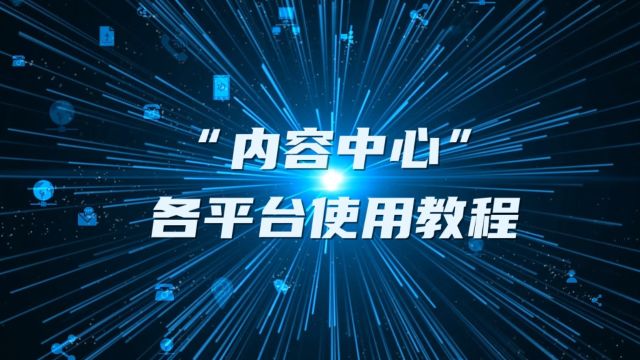 “内容中心”
各平台使用教程